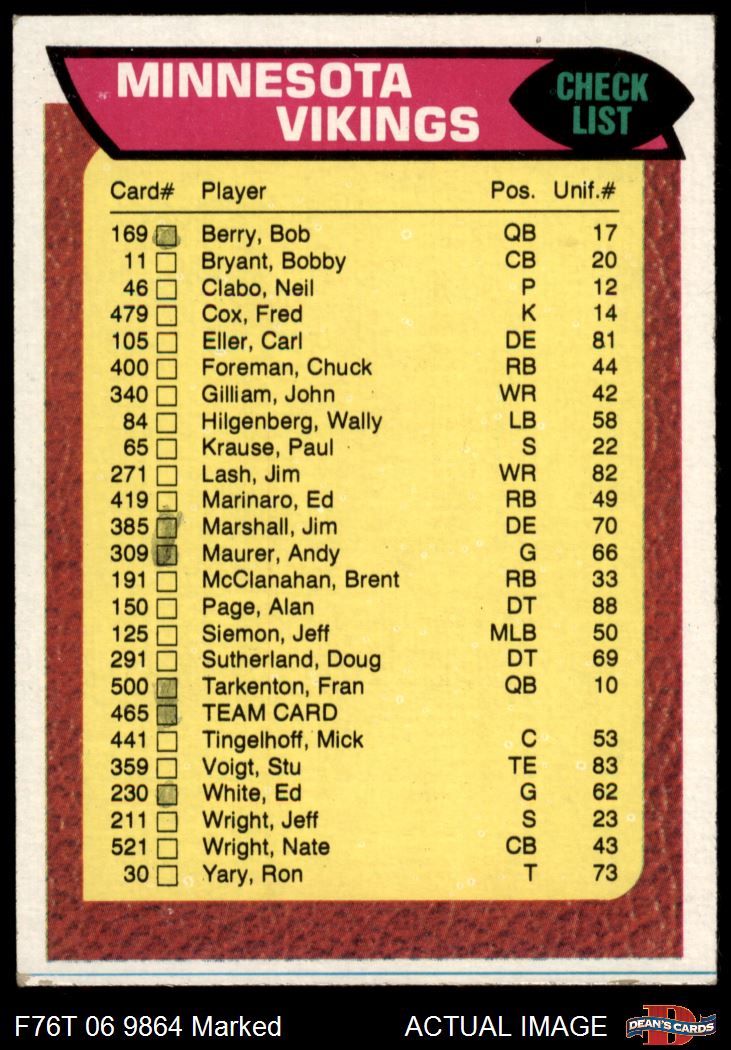 MINNESOTA VIKINGS

CHECK LIST

| Card# | Player | Pos. | Unif.# |
|---|---|---|---|
| 169 ☑ | Berry, Bob | QB | 17 |
| 11 ☐ | Bryant, Bobby | CB | 20 |
| 46 ☐ | Clabo, Neil | P | 12 |
| 479 ☐ | Cox, Fred | K | 14 |
| 105 ☐ | Eller, Carl | DE | 81 |
| 400 ☐ | Foreman, Chuck | RB | 44 |
| 340 ☐ | Gilliam, John | WR | 42 |
| 84 ☐ | Hilgenberg, Wally | LB | 58 |
| 65 ☐ | Krause, Paul | S | 22 |
| 271 ☐ | Lash, Jim | WR | 82 |
| 419 ☐ | Marinaro, Ed | RB | 49 |
| 385 ☑ | Marshall, Jim | DE | 70 |
| 309 ☑ | Maurer, Andy | G | 66 |
| 191 ☐ | McClanahan, Brent | RB | 33 |
| 150 ☐ | Page, Alan | DT | 88 |
| 125 ☐ | Siemon, Jeff | MLB | 50 |
| 291 ☐ | Sutherland, Doug | DT | 69 |
| 500 ☑ | Tarkenton, Fran | QB | 10 |
| 465 ☑ | TEAM CARD | | |
| 441 ☐ | Tingelhoff, Mick | C | 53 |
| 359 ☐ | Voigt, Stu | TE | 83 |
| 230 ☑ | White, Ed | G | 62 |
| 211 ☐ | Wright, Jeff | S | 23 |
| 521 ☐ | Wright, Nate | CB | 43 |
| 30 ☐ | Yary, Ron | T | 73 |

F76T 06 9864 Marked
ACTUAL IMAGE
DEAN'S CARDS